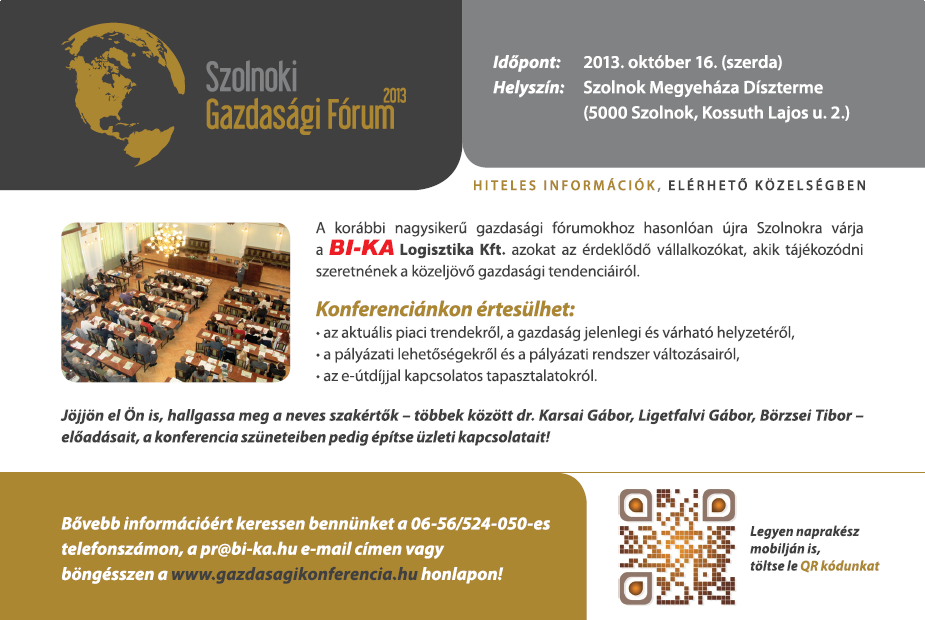 Szolnoki Gazdasági Fórum 2013

Időpont: 2013. október 16. (szerda)
Helyszín: Szolnok Megyeháza Díszterme (5000 Szolnok, Kossuth Lajos u. 2.)

HITELES INFORMÁCIÓK, ELÉRHETŐ KÖZELSÉGBEN

A korábbi nagysikerű gazdasági fórumokhoz hasonlóan újra Szolnokra várja a BI-KA Logisztika Kft. azokat az érdeklődő vállalkozókat, akik tájékozódni szeretnének a közeljövő gazdasági tendenciáiról.

Konferenciánkon értesülhet:
• az aktuális piaci trendekről, a gazdaság jelenlegi és várható helyzetéről,
• a pályázati lehetőségekről és a pályázati rendszer változásairól,
• az e-útdíjjal kapcsolatos tapasztalatokról.

Jöjjön el Ön is, hallgassa meg a neves szakértők – többek között dr. Karsai Gábor, Ligetfalvi Gábor, Börzsei Tibor – előadásait, a konferencia szüneteiben pedig építse üzleti kapcsolatait!

Bővebb információért keressen bennünket a 06-56/524-050-es telefonszámon, a pr@bi-ka.hu e-mail címen vagy böngésszen a www.gazdasagikonferencia.hu honlapon!

Legyen naprakész mobilján is, töltse le QR kódunkat